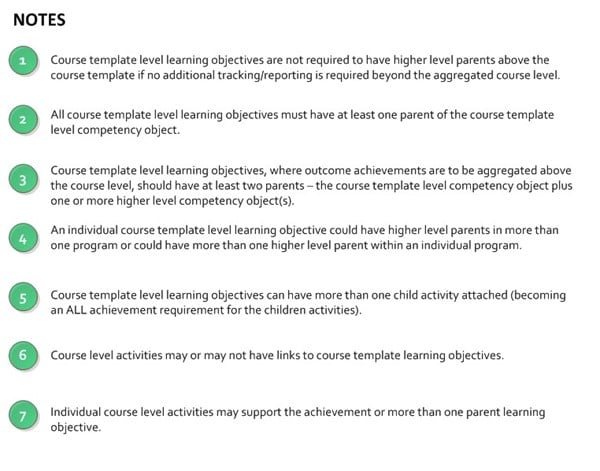 NOTES

1 Course template level learning objectives are not required to have higher level parents above the course template if no additional tracking/reporting is required beyond the aggregated course level.

2 All course template level learning objectives must have at least one parent of the course template level competency object.

3 Course template level learning objectives, where outcome achievements are to be aggregated above the course level, should have at least two parents – the course template level competency object plus one or more higher level competency object(s).

4 An individual course template level learning objective could have higher level parents in more than one program or could have more than one higher level parent within an individual program.

5 Course template level learning objectives can have more than one child activity attached (becoming an ALL achievement requirement for the children activities).

6 Course level activities may or may not have links to course template learning objectives.

7 Individual course level activities may support the achievement or more than one parent learning objective.